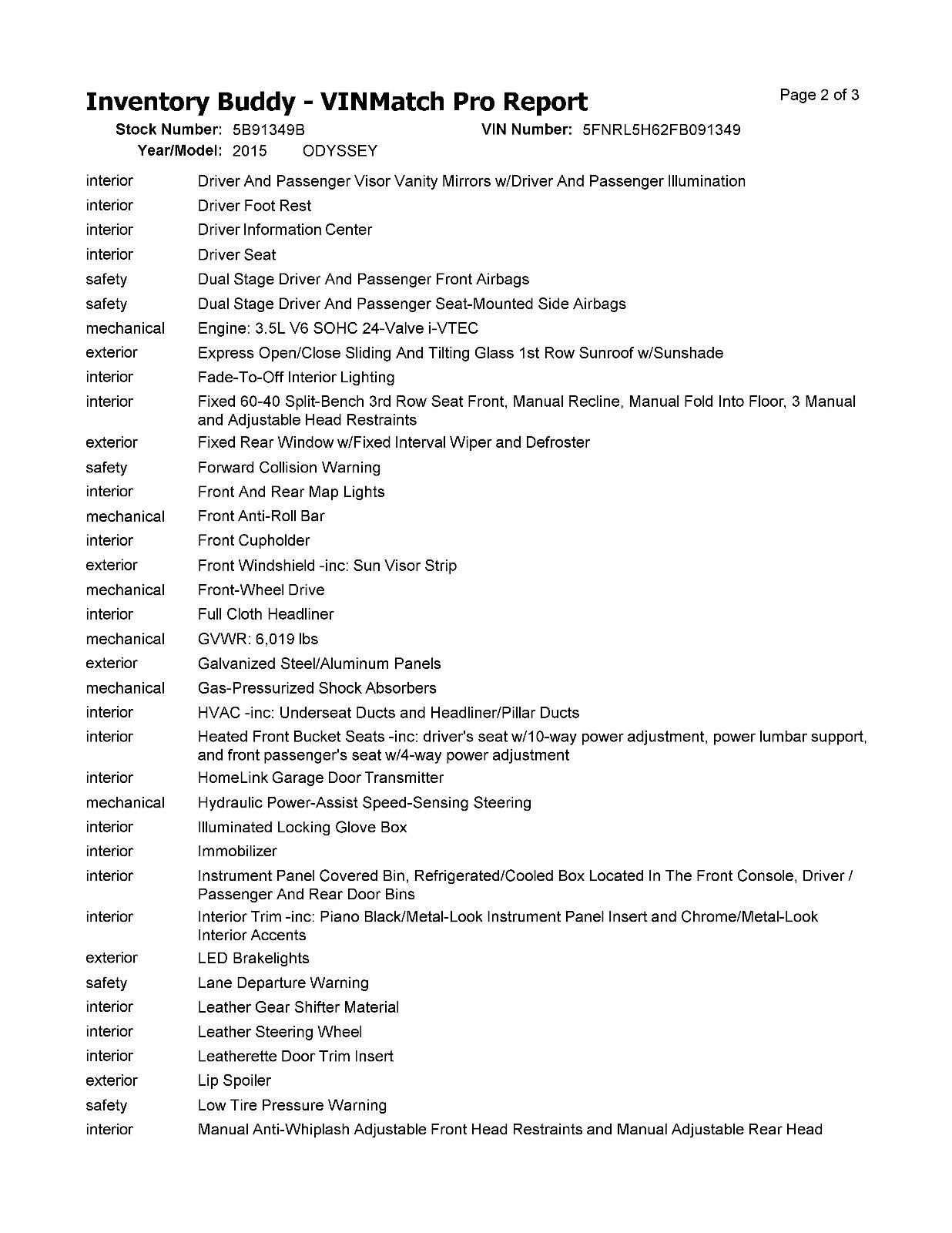 Inventory Buddy - VINMatch Pro Report

Page 2 of 3

Stock Number: 5B91349B VIN Number: 5FNRL5H62FB091349

Year/Model: 2015 ODYSSEY

| | |
|---|---|
| interior | Driver And Passenger Visor Vanity Mirrors w/Driver And Passenger Illumination |
| interior | Driver Foot Rest |
| interior | Driver Information Center |
| interior | Driver Seat |
| safety | Dual Stage Driver And Passenger Front Airbags |
| safety | Dual Stage Driver And Passenger Seat-Mounted Side Airbags |
| mechanical | Engine: 3.5L V6 SOHC 24-Valve i-VTEC |
| exterior | Express Open/Close Sliding And Tilting Glass 1st Row Sunroof w/Sunshade |
| interior | Fade-To-Off Interior Lighting |
| interior | Fixed 60-40 Split-Bench 3rd Row Seat Front, Manual Recline, Manual Fold Into Floor, 3 Manual and Adjustable Head Restraints |
| exterior | Fixed Rear Window w/Fixed Interval Wiper and Defroster |
| safety | Forward Collision Warning |
| interior | Front And Rear Map Lights |
| mechanical | Front Anti-Roll Bar |
| interior | Front Cupholder |
| exterior | Front Windshield -inc: Sun Visor Strip |
| mechanical | Front-Wheel Drive |
| interior | Full Cloth Headliner |
| mechanical | GVWR: 6,019 lbs |
| exterior | Galvanized Steel/Aluminum Panels |
| mechanical | Gas-Pressurized Shock Absorbers |
| interior | HVAC -inc: Underseat Ducts and Headliner/Pillar Ducts |
| interior | Heated Front Bucket Seats -inc: driver's seat w/10-way power adjustment, power lumbar support, and front passenger's seat w/4-way power adjustment |
| interior | HomeLink Garage Door Transmitter |
| mechanical | Hydraulic Power-Assist Speed-Sensing Steering |
| interior | Illuminated Locking Glove Box |
| interior | Immobilizer |
| interior | Instrument Panel Covered Bin, Refrigerated/Cooled Box Located In The Front Console, Driver / Passenger And Rear Door Bins |
| interior | Interior Trim -inc: Piano Black/Metal-Look Instrument Panel Insert and Chrome/Metal-Look Interior Accents |
| exterior | LED Brakelights |
| safety | Lane Departure Warning |
| interior | Leather Gear Shifter Material |
| interior | Leather Steering Wheel |
| interior | Leatherette Door Trim Insert |
| exterior | Lip Spoiler |
| safety | Low Tire Pressure Warning |
| interior | Manual Anti-Whiplash Adjustable Front Head Restraints and Manual Adjustable Rear Head |